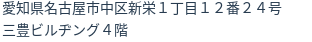 愛知県名古屋市中区新栄１丁目１２番２４号
三豊ビルヂング４階